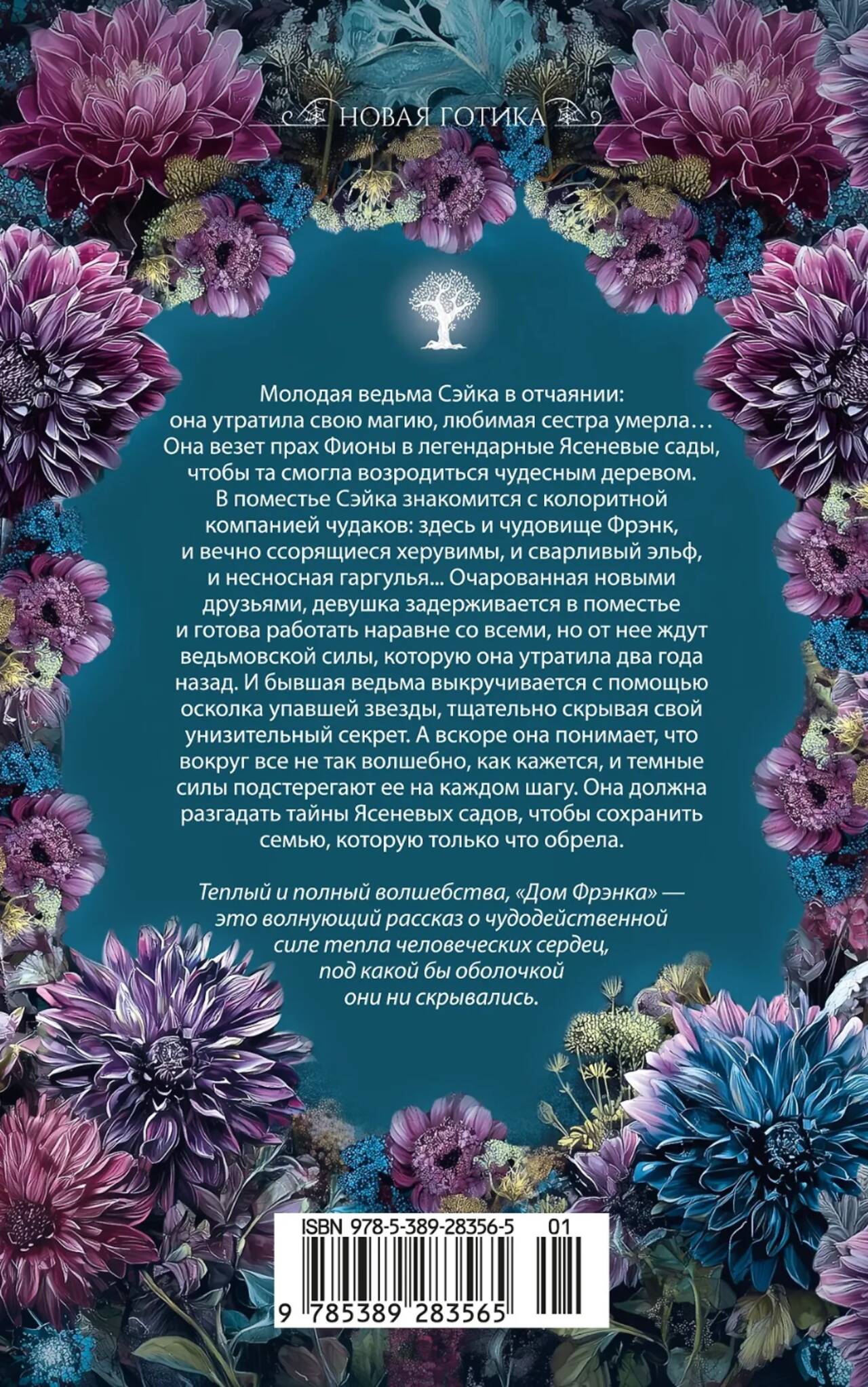 НОВАЯ ГОТИКА

Молодая ведьма Сэйка в отчаянии: она утратила свою магию, любимая сестра умерла… Она везет прах Фионы в легендарные Ясеневые сады, чтобы та смогла возродиться чудесным деревом. В поместье Сэйка знакомится с колоритной компанией чудаков: здесь и чудовище Фрэнк, и вечно ссорящиеся херувимы, и сварливый эльф, и несносная гаргулья... Очарованная новыми друзьями, девушка задерживается в поместье и готова работать наравне со всеми, но от нее ждут ведьмовской силы, которую она утратила два года назад. И бывшая ведьма выкручивается с помощью осколка упавшей звезды, тщательно скрывая свой унизительный секрет. А вскоре она понимает, что вокруг все не так волшебно, как кажется, и темные силы подстерегают ее на каждом шагу. Она должна разгадать тайны Ясеневых садов, чтобы сохранить семью, которую только что обрела.

Теплый и полный волшебства, «Дом Фрэнка» — это волнующий рассказ о чудодейственной силе тепла человеческих сердец, под какой бы оболочкой они ни скрывались.

ISBN 978-5-389-28356-5 01

9 785389 283565